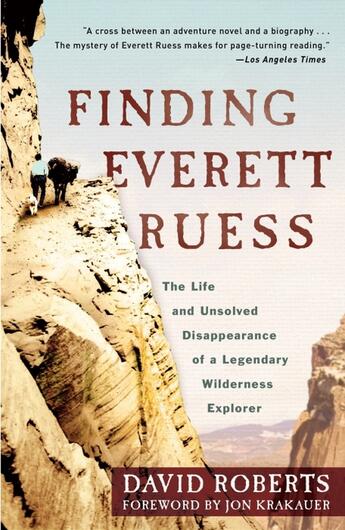 "A cross between an adventure novel and a biography . . . The mystery of Everett Ruess makes for page-turning reading."
—Los Angeles Times

FINDING EVERETT RUESS

The Life and Unsolved Disappearance of a Legendary Wilderness Explorer

DAVID ROBERTS
FOREWORD BY JON KRAKAUER